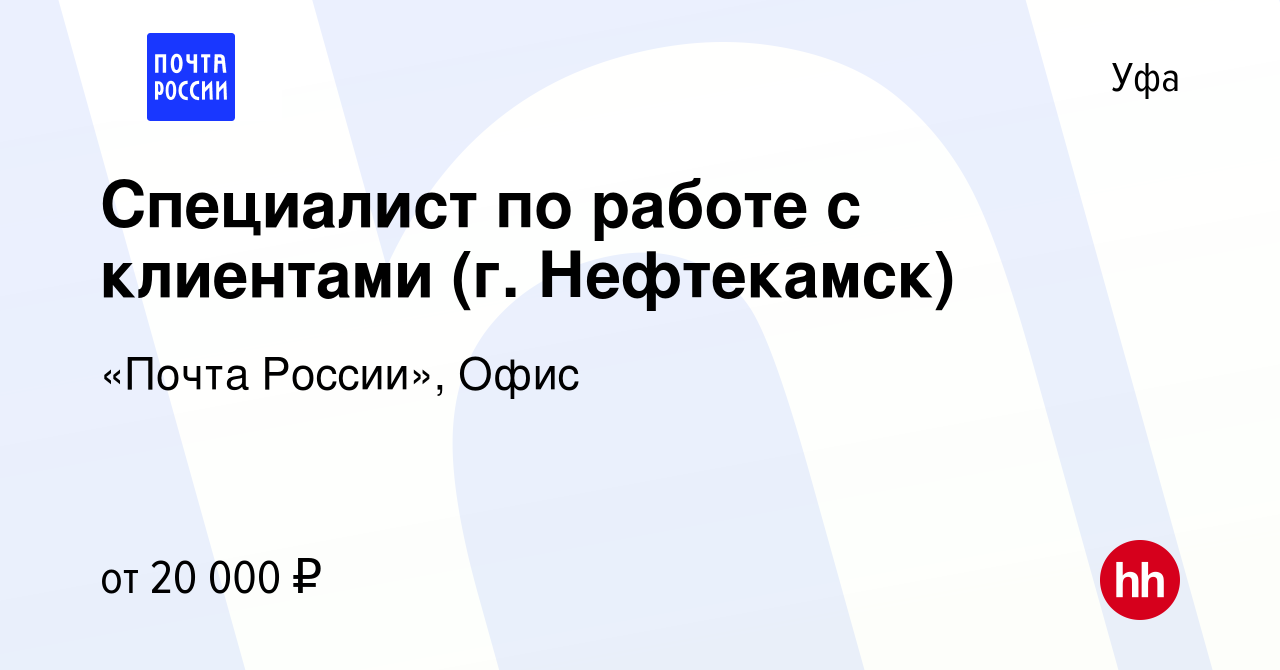 ПОЧТА РОССИИ

Уфа

Специалист по работе с клиентами (г. Нефтекамск)

«Почта России», Офис

от 20 000 ₽

hh